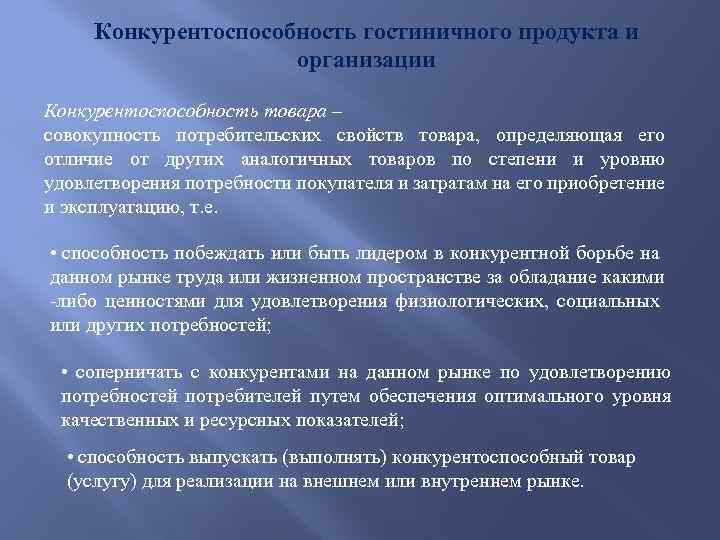 Конкурентоспособность гостиничного продукта и организации

Конкурентоспособность товара –
совокупность потребительских свойств товара, определяющая его отличие от других аналогичных товаров по степени и уровню удовлетворения потребности покупателя и затратам на его приобретение и эксплуатацию, т.е.

• способность побеждать или быть лидером в конкурентной борьбе на данном рынке труда или жизненном пространстве за обладание какими -либо ценностями для удовлетворения физиологических, социальных или других потребностей;

• соперничать с конкурентами на данном рынке по удовлетворению потребностей потребителей путем обеспечения оптимального уровня качественных и ресурсных показателей;

• способность выпускать (выполнять) конкурентоспособный товар (услугу) для реализации на внешнем или внутреннем рынке.